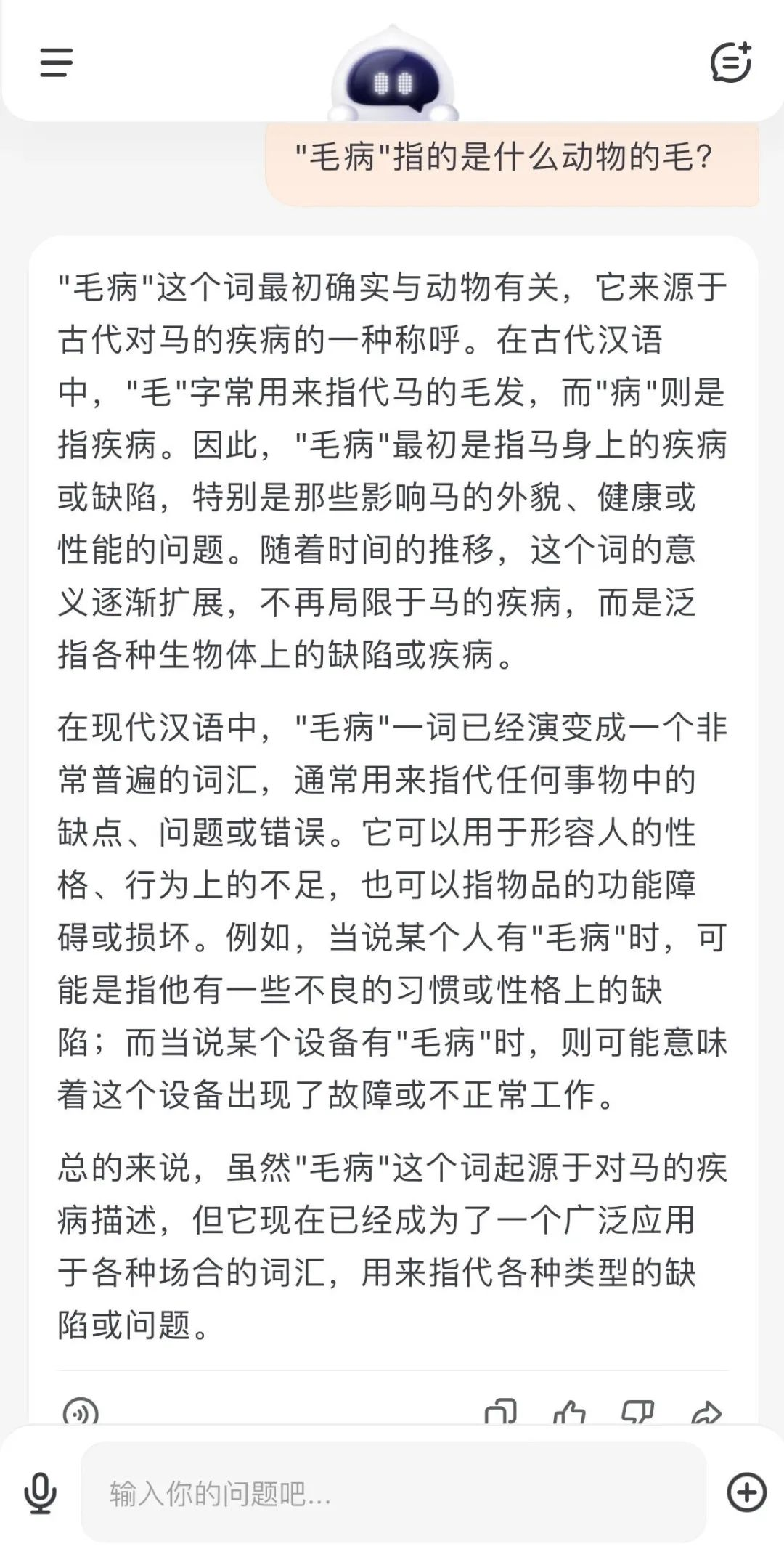 "毛病"指的是什么动物的毛?

"毛病"这个词最初确实与动物有关，它来源于古代对马的疾病的一种称呼。在古代汉语中，"毛"字常用来指代马的毛发，而"病"则是指疾病。因此，"毛病"最初是指马身上的疾病或缺陷，特别是那些影响马的外貌、健康或性能的问题。随着时间的推移，这个词的意义逐渐扩展，不再局限于马的疾病，而是泛指各种生物体上的缺陷或疾病。

在现代汉语中，"毛病"一词已经演变成一个非常普遍的词汇，通常用来指代任何事物中的缺点、问题或错误。它可以用于形容人的性格、行为上的不足，也可以指物品的功能障碍或损坏。例如，当说某个人有"毛病"时，可能是指他有一些不良的习惯或性格上的缺陷；而当说某个设备有"毛病"时，则可能意味着这个设备出现了故障或不正常工作。

总的来说，虽然"毛病"这个词起源于对马的疾病描述，但它现在已经成为了一个广泛应用于各种场合的词汇，用来指代各种类型的缺陷或问题。

输入你的问题吧...